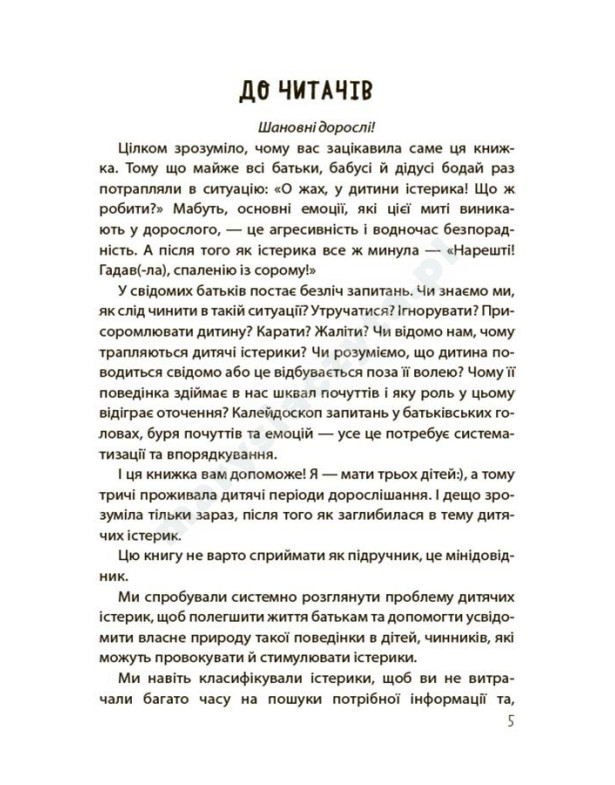 ДО ЧИТАЧІВ

Шановні дорослі!

Цілком зрозуміло, чому вас зацікавила саме ця книжка. Тому що майже всі батьки, бабусі й дідусі бодай раз потрапляли в ситуацію: «О жах, у дитини істерика! Що ж робити?» Мабуть, основні емоції, які цієї миті виникають у дорослого, — це агресивність і водночас безпорадність. А після того як істерика все ж минула — «Нарешті! Гадав(-ла), спаленію із сорому!»

У свідомих батьків постає безліч запитань. Чи знаємо ми, як слід чинити в такій ситуації? Утручатися? Ігнорувати? Присоромлювати дитину? Карати? Жаліти? Чи відомо нам, чому трапляються дитячі істерики? Чи розуміємо, що дитина поводиться свідомо або це відбувається поза її волею? Чому її поведінка здіймає в нас шквал почуттів і яку роль у цьому відіграє оточення? Калейдоскоп запитань у батьківських головах, буря почуттів та емоцій — усе це потребує систематизації та впорядкування.

І ця книжка вам допоможе! Я — мати трьох дітей:), а тому тричі проживала дитячі періоди дорослішання. І дещо зрозуміла тільки зараз, після того як заглибилася в тему дитячих істерик.

Цю книгу не варто сприймати як підручник, це мінідовідник.

Ми спробували системно розглянути проблему дитячих істерик, щоб полегшити життя батькам та допомогти усвідомити власне природу такої поведінки в дітей, чинників, які можуть провокувати й стимулювати істерики.

Ми навіть класифікували істерики, щоб ви не витрачали багато часу на пошуки потрібної інформації та,

5